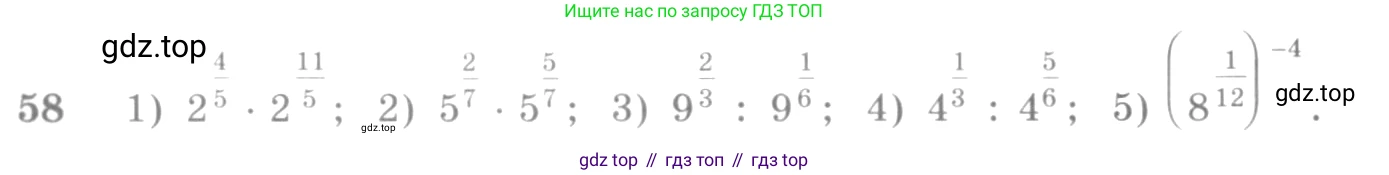 Ищите нас по запросу ГДЗ ТОП

gdz.top

58 1) $2^{\frac{4}{5}} \cdot 2^{\frac{11}{5}}$; 2) $5^{\frac{2}{7}} \cdot 5^{\frac{5}{7}}$; 3) $9^{\frac{2}{3}} : 9^{\frac{1}{6}}$; 4) $4^{\frac{1}{3}} : 4^{\frac{5}{6}}$; 5) $\left(8^{\frac{1}{12}}\right)^{-4}$.

gdz.top

gdz.top

gdz top // гдз топ // гдз top